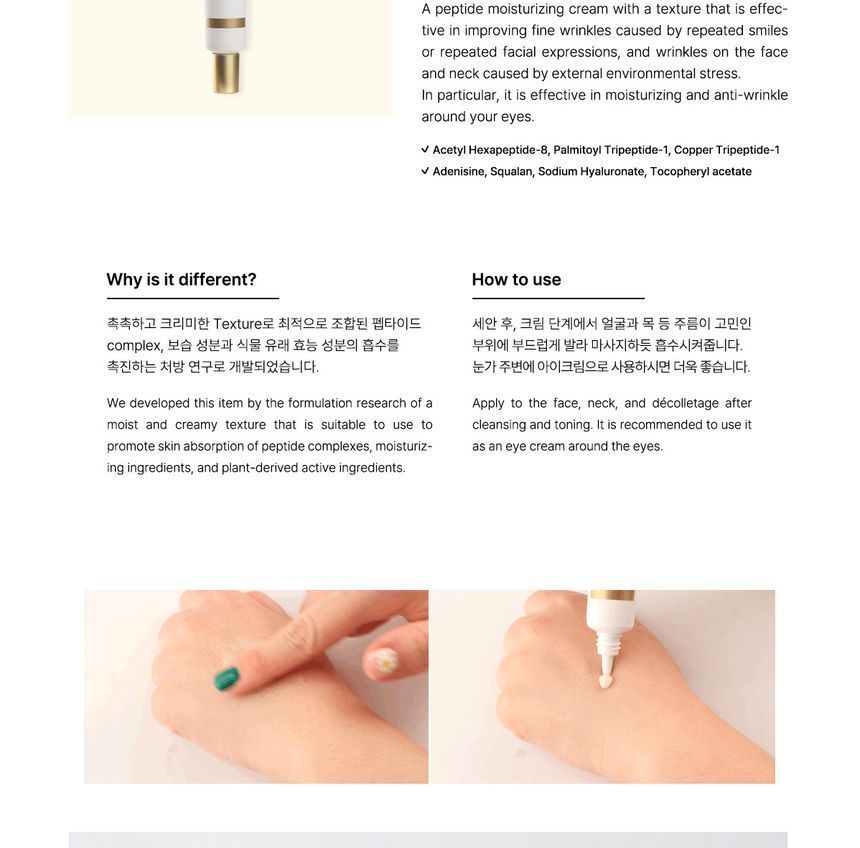 A peptide moisturizing cream with a texture that is effective in improving fine wrinkles caused by repeated smiles or repeated facial expressions, and wrinkles on the face and neck caused by external environmental stress.
In particular, it is effective in moisturizing and anti-wrinkle around your eyes.

✓ Acetyl Hexapeptide-8, Palmitoyl Tripeptide-1, Copper Tripeptide-1
✓ Adenisine, Squalan, Sodium Hyaluronate, Tocopheryl acetate

Why is it different?

촉촉하고 크리미한 Texture로 최적으로 조합된 펩타이드 complex, 보습 성분과 식물 유래 효능 성분의 흡수를 촉진하는 처방 연구로 개발되었습니다.

We developed this item by the formulation research of a moist and creamy texture that is suitable to use to promote skin absorption of peptide complexes, moisturizing ingredients, and plant-derived active ingredients.

How to use

세안 후, 크림 단계에서 얼굴과 목 등 주름이 고민인 부위에 부드럽게 발라 마사지하듯 흡수시켜줍니다. 눈가 주변에 아이크림으로 사용하시면 더욱 좋습니다.

Apply to the face, neck, and décolletage after cleansing and toning. It is recommended to use it as an eye cream around the eyes.